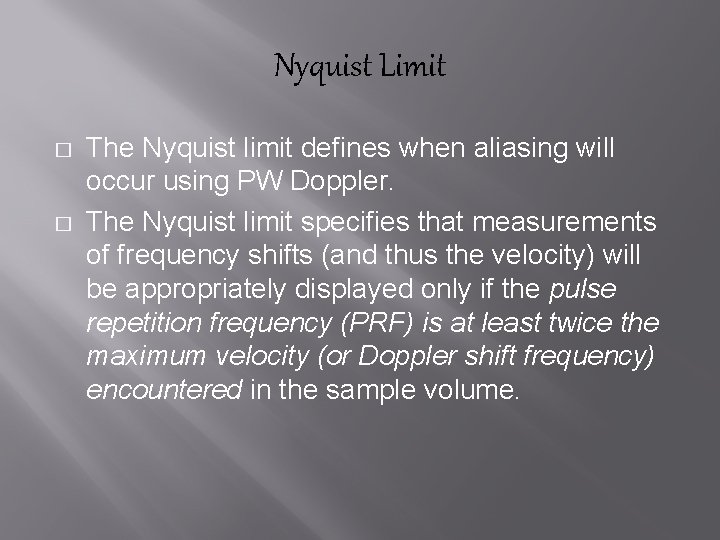 Nyquist Limit

□ The Nyquist limit defines when aliasing will occur using PW Doppler.

□ The Nyquist limit specifies that measurements of frequency shifts (and thus the velocity) will be appropriately displayed only if the pulse repetition frequency (PRF) is at least twice the maximum velocity (or Doppler shift frequency) encountered in the sample volume.